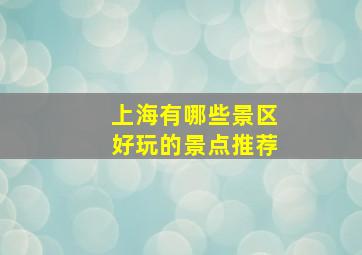 上海有哪些景区
好玩的景点推荐